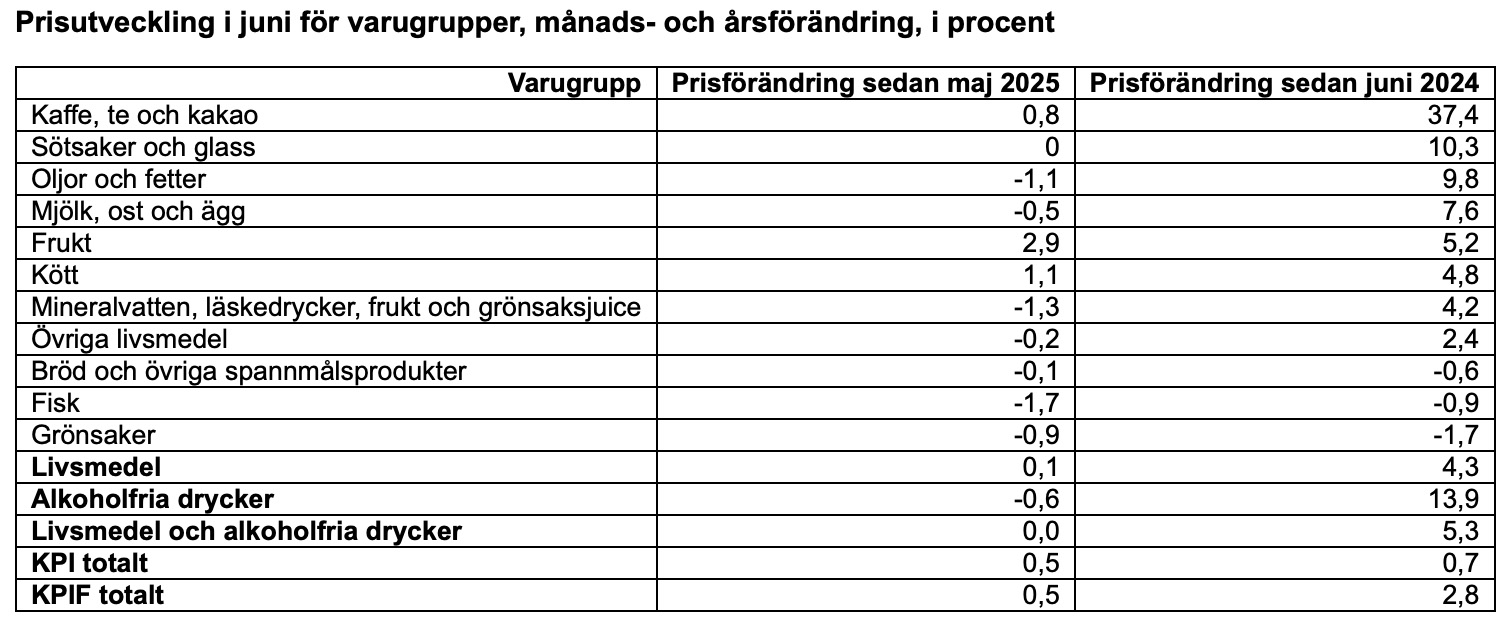 Prisutveckling i juni för varugrupper, månads- och årsförändring, i procent

| Varugrupp | Prisförändring sedan maj 2025 | Prisförändring sedan juni 2024 |
|---|---|---|
| Kaffe, te och kakao | 0,8 | 37,4 |
| Sötsaker och glass | 0 | 10,3 |
| Oljor och fetter | -1,1 | 9,8 |
| Mjölk, ost och ägg | -0,5 | 7,6 |
| Frukt | 2,9 | 5,2 |
| Kött | 1,1 | 4,8 |
| Mineralvatten, läskedrycker, frukt och grönsaksjuice | -1,3 | 4,2 |
| Övriga livsmedel | -0,2 | 2,4 |
| Bröd och övriga spannmålsprodukter | -0,1 | -0,6 |
| Fisk | -1,7 | -0,9 |
| Grönsaker | -0,9 | -1,7 |
| **Livsmedel** | 0,1 | 4,3 |
| **Alkoholfria drycker** | -0,6 | 13,9 |
| **Livsmedel och alkoholfria drycker** | 0,0 | 5,3 |
| **KPI totalt** | 0,5 | 0,7 |
| **KPIF totalt** | 0,5 | 2,8 |